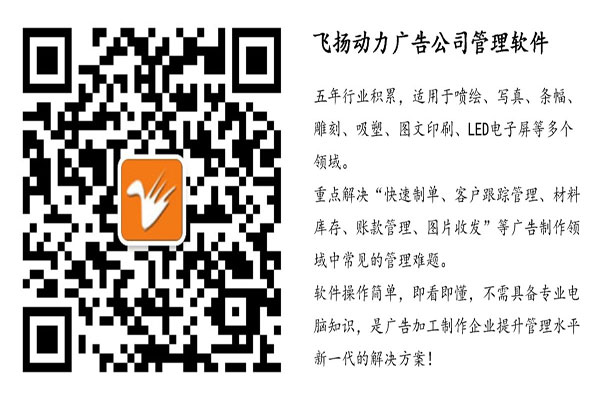 飞扬动力广告公司管理软件

五年行业积累，适用于喷绘、写真、条幅、雕刻、吸塑、图文印刷、LED电子屏等多个领域。

重点解决“快速制单、客户跟踪管理、材料库存、账款管理、图片收发”等广告制作领域中常见的管理难题。

软件操作简单，即看即懂，不需具备专业电脑知识，是广告加工制作企业提升管理水平新一代的解决方案！